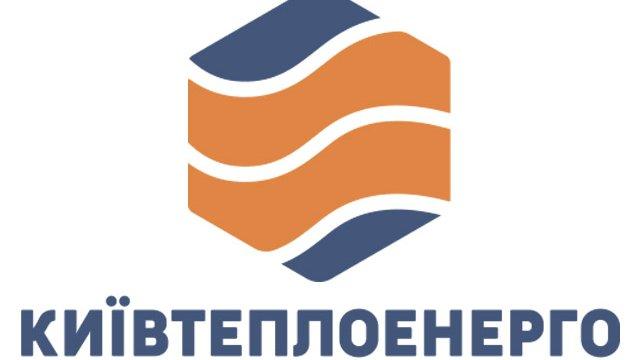 КИЇВТЕПЛОЕНЕРГО